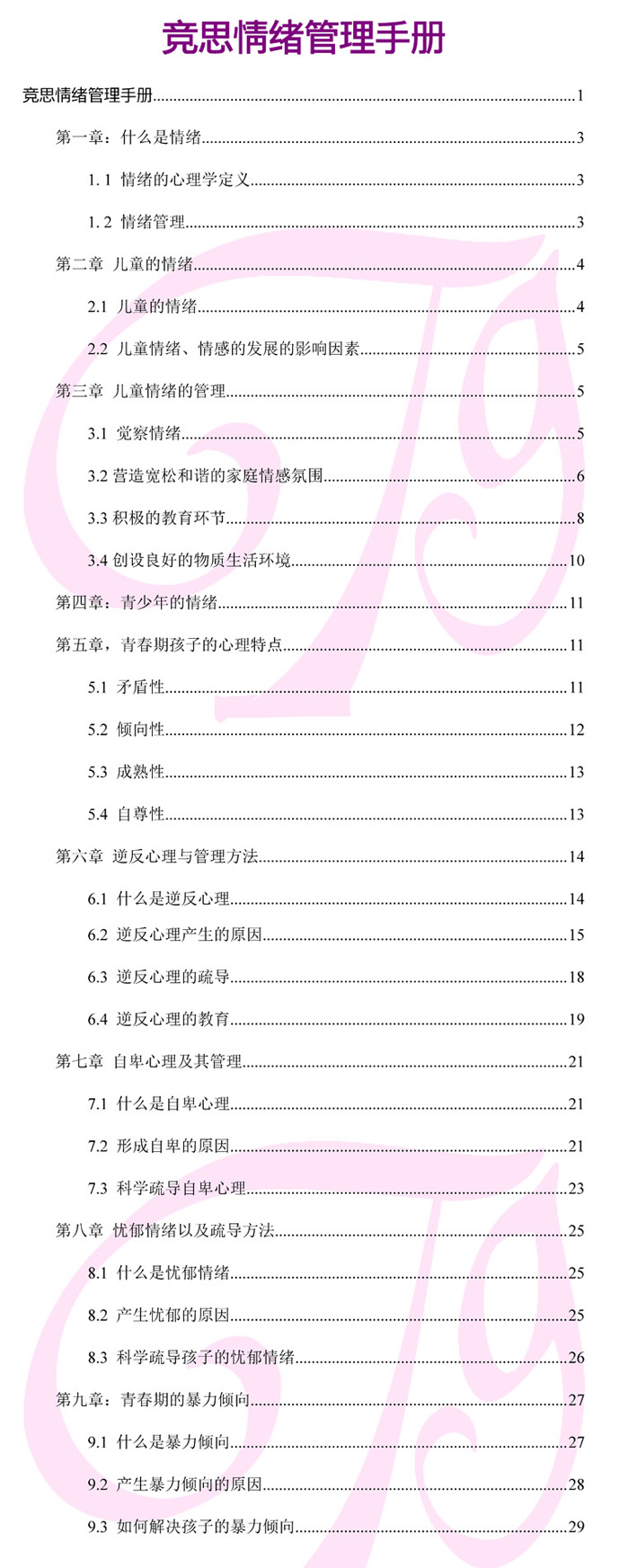 竞思情绪管理手册

竞思情绪管理手册......1

第一章：什么是情绪......3

1.1 情绪的心理学定义......3

1.2 情绪管理......3

第二章 儿童的情绪......4

2.1 儿童的情绪......4

2.2 儿童情绪、情感的发展的影响因素......5

第三章 儿童情绪的管理......5

3.1 觉察情绪......5

3.2 营造宽松和谐的家庭情感氛围......6

3.3 积极的教育环节......8

3.4 创设良好的物质生活环境......10

第四章：青少年的情绪......11

第五章，青春期孩子的心理特点......11

5.1 矛盾性......11

5.2 倾向性......12

5.3 成熟性......13

5.4 自尊性......13

第六章 逆反心理与管理方法......14

6.1 什么是逆反心理......14

6.2 逆反心理产生的原因......15

6.3 逆反心理的疏导......18

6.4 逆反心理的教育......19

第七章 自卑心理及其管理......21

7.1 什么是自卑心理......21

7.2 形成自卑的原因......21

7.3 科学疏导自卑心理......23

第八章 忧郁情绪以及疏导方法......25

8.1 什么是忧郁情绪......25

8.2 产生忧郁的原因......25

8.3 科学疏导孩子的忧郁情绪......26

第九章：青春期的暴力倾向......27

9.1 什么是暴力倾向......27

9.2 产生暴力倾向的原因......28

9.3 如何解决孩子的暴力倾向......29